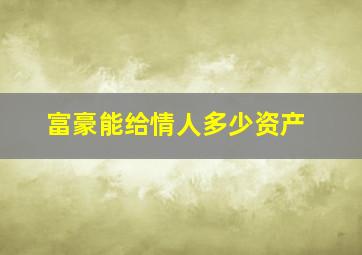 富豪能给情人多少资产